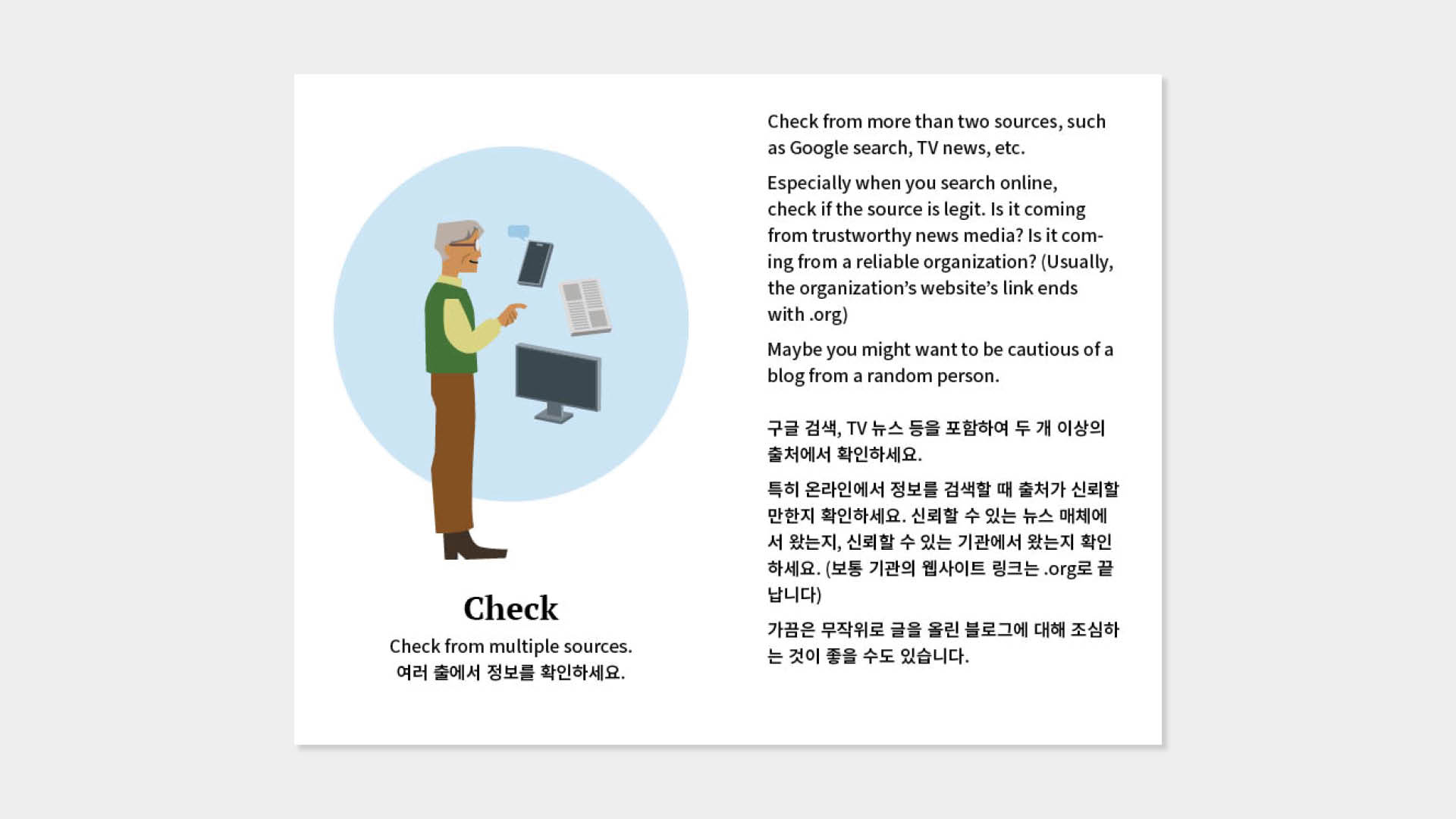 Check

Check from multiple sources.
여러 출에서 정보를 확인하세요.

Check from more than two sources, such as Google search, TV news, etc.

Especially when you search online, check if the source is legit. Is it coming from trustworthy news media? Is it coming from a reliable organization? (Usually, the organization's website's link ends with .org)

Maybe you might want to be cautious of a blog from a random person.

구글 검색, TV 뉴스 등을 포함하여 두 개 이상의 출처에서 확인하세요.

특히 온라인에서 정보를 검색할 때 출처가 신뢰할 만한지 확인하세요. 신뢰할 수 있는 뉴스 매체에서 왔는지, 신뢰할 수 있는 기관에서 왔는지 확인하세요. (보통 기관의 웹사이트 링크는 .org로 끝납니다)

가끔은 무작위로 글을 올린 블로그에 대해 조심하는 것이 좋을 수도 있습니다.